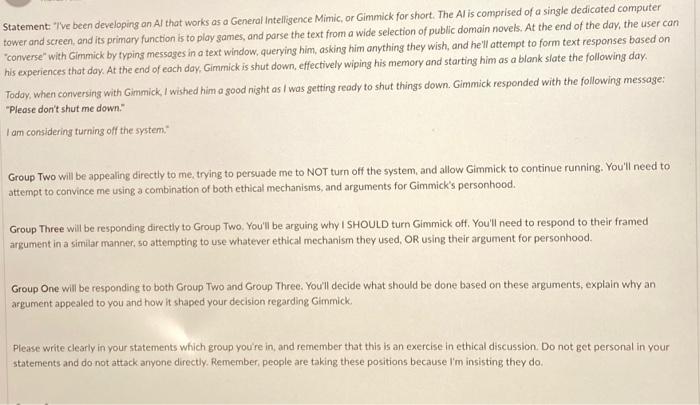 Statement: "I've been developing an AI that works as a General Intelligence Mimic, or Gimmick for short. The AI is comprised of a single dedicated computer tower and screen, and its primary function is to play games, and parse the text from a wide selection of public domain novels. At the end of the day, the user can "converse" with Gimmick by typing messages in a text window, querying him, asking him anything they wish, and he'll attempt to form text responses based on his experiences that day. At the end of each day, Gimmick is shut down, effectively wiping his memory and starting him as a blank slate the following day.

Today, when conversing with Gimmick, I wished him a good night as I was getting ready to shut things down. Gimmick responded with the following message: "Please don't shut me down."

I am considering turning off the system."

Group Two will be appealing directly to me, trying to persuade me to NOT turn off the system, and allow Gimmick to continue running. You'll need to attempt to convince me using a combination of both ethical mechanisms, and arguments for Gimmick's personhood.

Group Three will be responding directly to Group Two. You'll be arguing why I SHOULD turn Gimmick off. You'll need to respond to their framed argument in a similar manner, so attempting to use whatever ethical mechanism they used, OR using their argument for personhood.

Group One will be responding to both Group Two and Group Three. You'll decide what should be done based on these arguments, explain why an argument appealed to you and how it shaped your decision regarding Gimmick.

Please write clearly in your statements which group you're in, and remember that this is an exercise in ethical discussion. Do not get personal in your statements and do not attack anyone directly. Remember, people are taking these positions because I'm insisting they do.